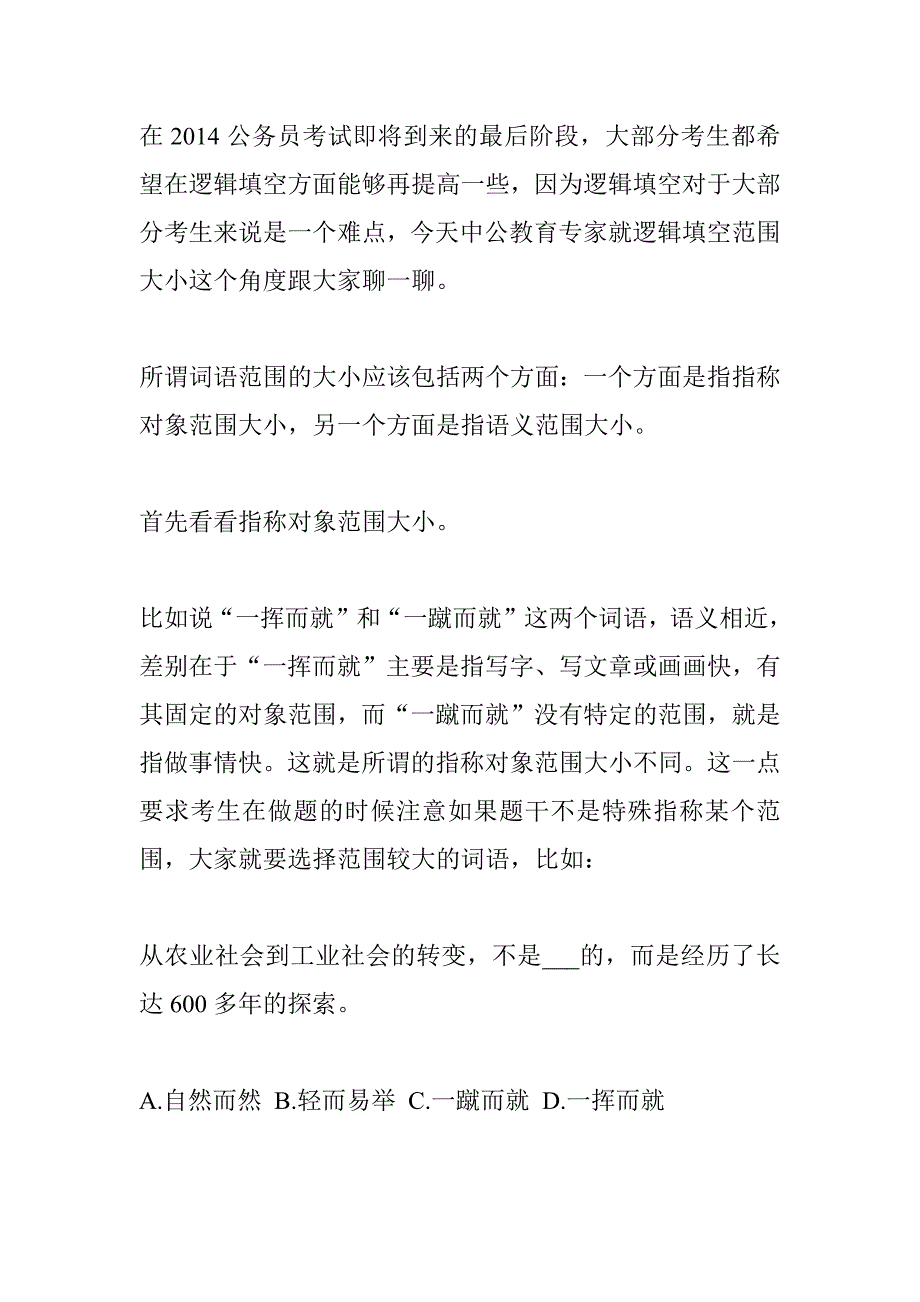 在 2014 公务员考试即将到来的最后阶段，大部分考生都希望在逻辑填空方面能够再提高一些，因为逻辑填空对于大部分考生来说是一个难点，今天中公教育专家就逻辑填空范围大小这个角度跟大家聊一聊。

所谓词语范围的大小应该包括两个方面：一个方面是指指称对象范围大小，另一个方面是指语义范围大小。

首先看看指称对象范围大小。

比如说“一挥而就”和“一蹴而就”这两个词语，语义相近，差别在于“一挥而就”主要是指写字、写文章或画画快，有其固定的对象范围，而“一蹴而就”没有特定的范围，就是指做事情快。这就是所谓的指称对象范围大小不同。这一点要求考生在做题的时候注意如果题干不是特殊指称某个范围，大家就要选择范围较大的词语，比如：

从农业社会到工业社会的转变，不是___的，而是经历了长达 600 多年的探索。

A.自然而然 B.轻而易举 C.一蹴而就 D.一挥而就